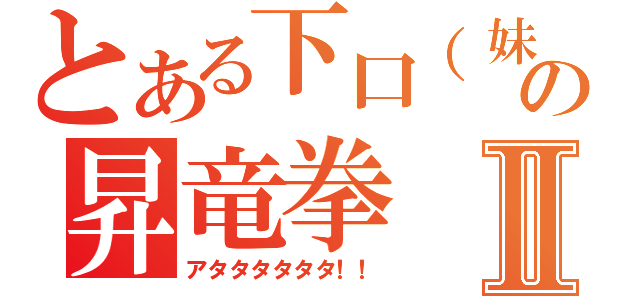 とある下口（妹の
昇竜拳 Ⅱ
アタタタタタタ！！